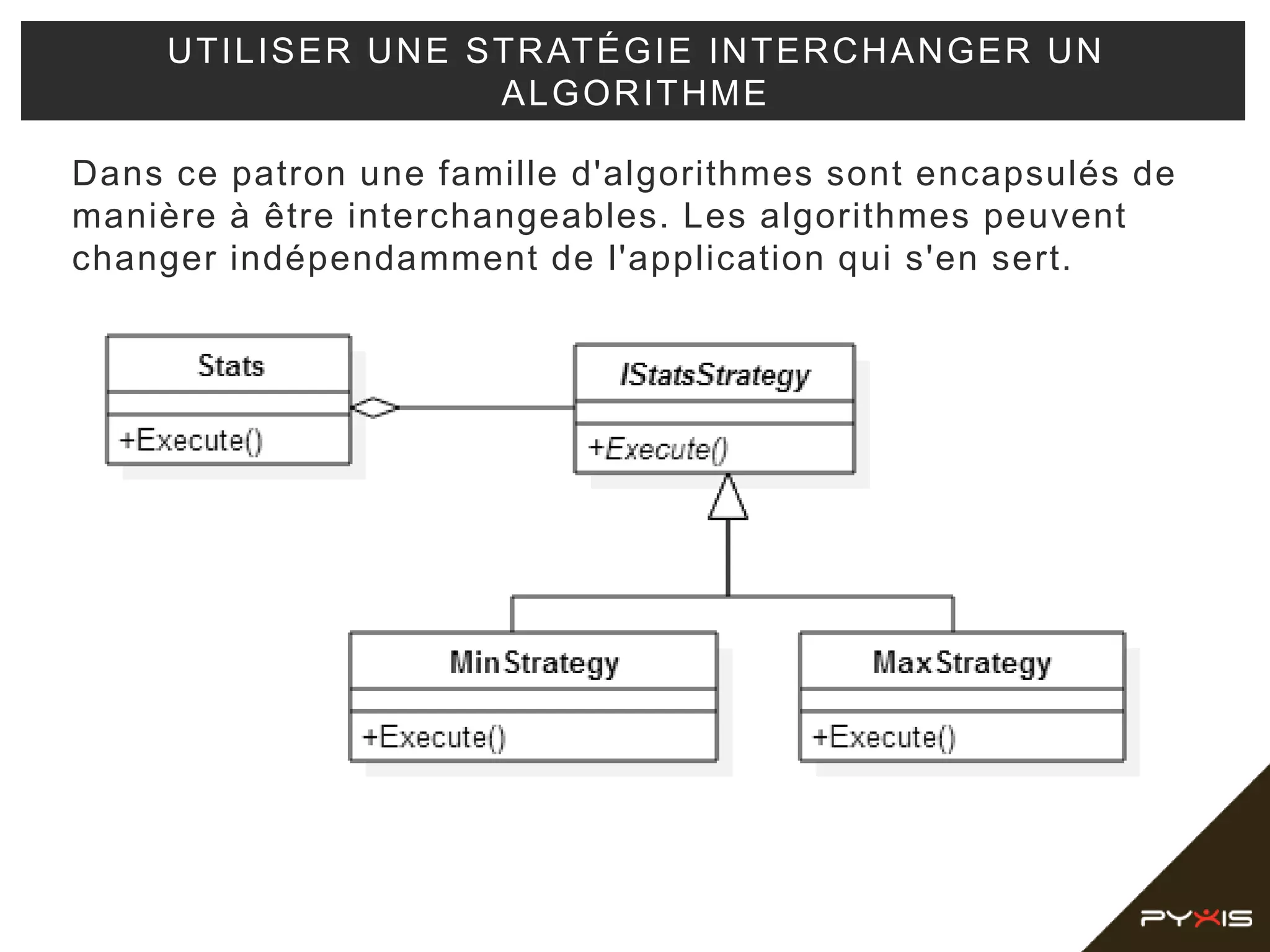 UTILISER UNE STRATÉGIE INTERCHANGER UN ALGORITHME

Dans ce patron une famille d'algorithmes sont encapsulés de manière à être interchangeables. Les algorithmes peuvent changer indépendamment de l'application qui s'en sert.

Stats

+Execute()

IStatsStrategy

+Execute()

MinStrategy

+Execute()

MaxStrategy

+Execute()

PYXIS